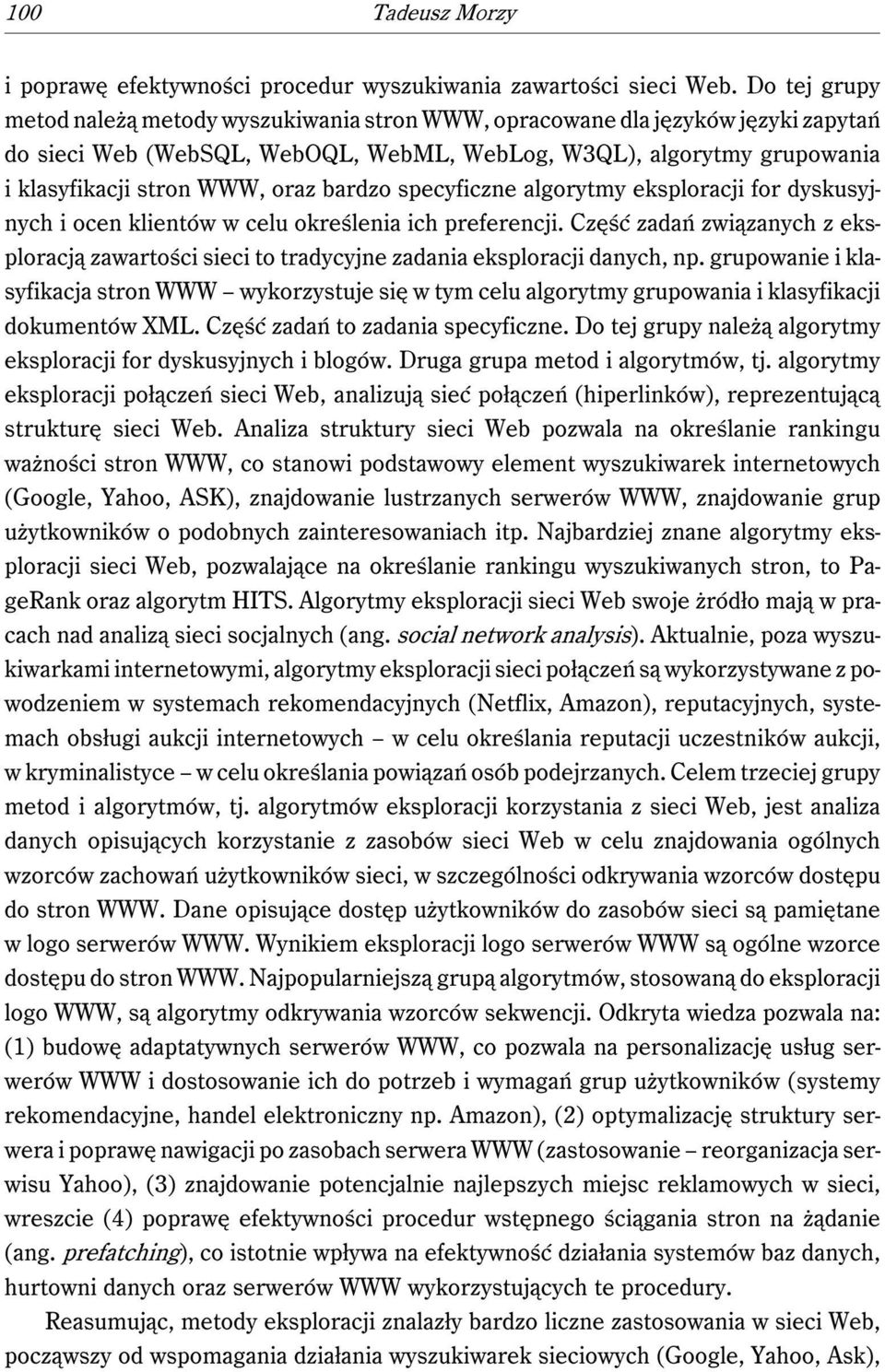 100 Tadeusz Morzy

i poprawę efektywności procedur wyszukiwania zawartości sieci Web. Do tej grupy metod należą metody wyszukiwania stron WWW, opracowane dla języków języki zapytań do sieci Web (WebSQL, WebOQL, WebML, WebLog, W3QL), algorytmy grupowania i klasyfikacji stron WWW, oraz bardzo specyficzne algorytmy eksploracji for dyskusyjnych i ocen klientów w celu określenia ich preferencji. Część zadań związanych z eksploracją zawartości sieci to tradycyjne zadania eksploracji danych, np. grupowanie i klasyfikacja stron WWW – wykorzystuje się w tym celu algorytmy grupowania i klasyfikacji dokumentów XML. Część zadań to zadania specyficzne. Do tej grupy należą algorytmy eksploracji for dyskusyjnych i blogów. Druga grupa metod i algorytmów, tj. algorytmy eksploracji połączeń sieci Web, analizują sieć połączeń (hiperlinków), reprezentującą strukturę sieci Web. Analiza struktury sieci Web pozwala na określanie rankingu ważności stron WWW, co stanowi podstawowy element wyszukiwarek internetowych (Google, Yahoo, ASK), znajdowanie lustrzanych serwerów WWW, znajdowanie grup użytkowników o podobnych zainteresowaniach itp. Najbardziej znane algorytmy eksploracji sieci Web, pozwalające na określanie rankingu wyszukiwanych stron, to PageRank oraz algorytm HITS. Algorytmy eksploracji sieci Web swoje źródło mają w pracach nad analizą sieci socjalnych (ang. social network analysis). Aktualnie, poza wyszukiwarkami internetowymi, algorytmy eksploracji sieci połączeń są wykorzystywane z powodzeniem w systemach rekomendacyjnych (Netflix, Amazon), reputacyjnych, systemach obsługi aukcji internetowych – w celu określania reputacji uczestników aukcji, w kryminalistyce – w celu określania powiązań osób podejrzanych. Celem trzeciej grupy metod i algorytmów, tj. algorytmów eksploracji korzystania z sieci Web, jest analiza danych opisujących korzystanie z zasobów sieci Web w celu znajdowania ogólnych wzorców zachowań użytkowników sieci, w szczególności odkrywania wzorców dostępu do stron WWW. Dane opisujące dostęp użytkowników do zasobów sieci są pamiętane w logo serwerów WWW. Wynikiem eksploracji logo serwerów WWW są ogólne wzorce dostępu do stron WWW. Najpopularniejszą grupą algorytmów, stosowaną do eksploracji logo WWW, są algorytmy odkrywania wzorców sekwencji. Odkryta wiedza pozwala na: (1) budowę adaptatywnych serwerów WWW, co pozwala na personalizację usług serwerów WWW i dostosowanie ich do potrzeb i wymagań grup użytkowników (systemy rekomendacyjne, handel elektroniczny np. Amazon), (2) optymalizację struktury serwera i poprawę nawigacji po zasobach serwera WWW (zastosowanie – reorganizacja serwisu Yahoo), (3) znajdowanie potencjalnie najlepszych miejsc reklamowych w sieci, wreszcie (4) poprawę efektywności procedur wstępnego ściągania stron na żądanie (ang. prefatching), co istotnie wpływa na efektywność działania systemów baz danych, hurtowni danych oraz serwerów WWW wykorzystujących te procedury.

Reasumując, metody eksploracji znalazły bardzo liczne zastosowania w sieci Web, począwszy od wspomagania działania wyszukiwarek sieciowych (Google, Yahoo, Ask),